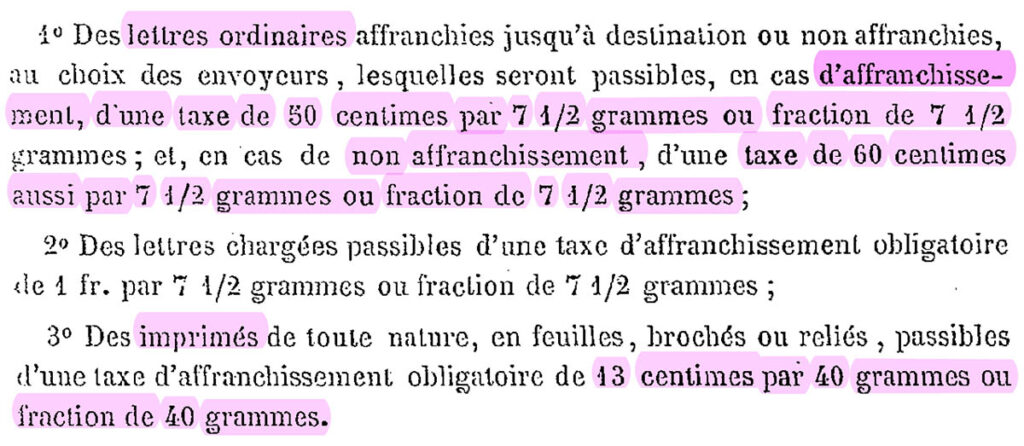 1° Des lettres ordinaires affranchies jusqu'à destination ou non affranchies, au choix des envoyeurs, lesquelles seront passibles, en cas d'affranchissement, d'une taxe de 50 centimes par 7 1/2 grammes ou fraction de 7 1/2 grammes; et, en cas de non affranchissement, d'une taxe de 60 centimes aussi par 7 1/2 grammes ou fraction de 7 1/2 grammes;

2° Des lettres chargées passibles d'une taxe d'affranchissement obligatoire de 1 fr. par 7 1/2 grammes ou fraction de 7 1/2 grammes;

3° Des imprimés de toute nature, en feuilles, brochés ou reliés, passibles d'une taxe d'affranchissement obligatoire de 13 centimes par 40 grammes ou fraction de 40 grammes.